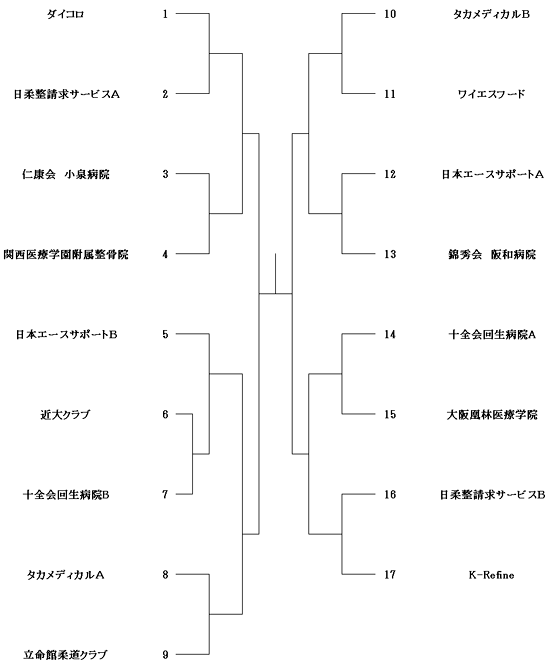 ダイコロ 1
日柔整請求サービスA 2
仁康会　小泉病院 3
関西医療学園附属整骨院 4
日本エースサポートB 5
近大クラブ 6
十全会回生病院B 7
タカメディカルA 8
立命館柔道クラブ 9

10 タカメディカルB
11 ワイエスフード
12 日本エースサポートA
13 錦秀会　阪和病院
14 十全会回生病院A
15 大阪凰林医療学院
16 日柔整請求サービスB
17 K-Refine